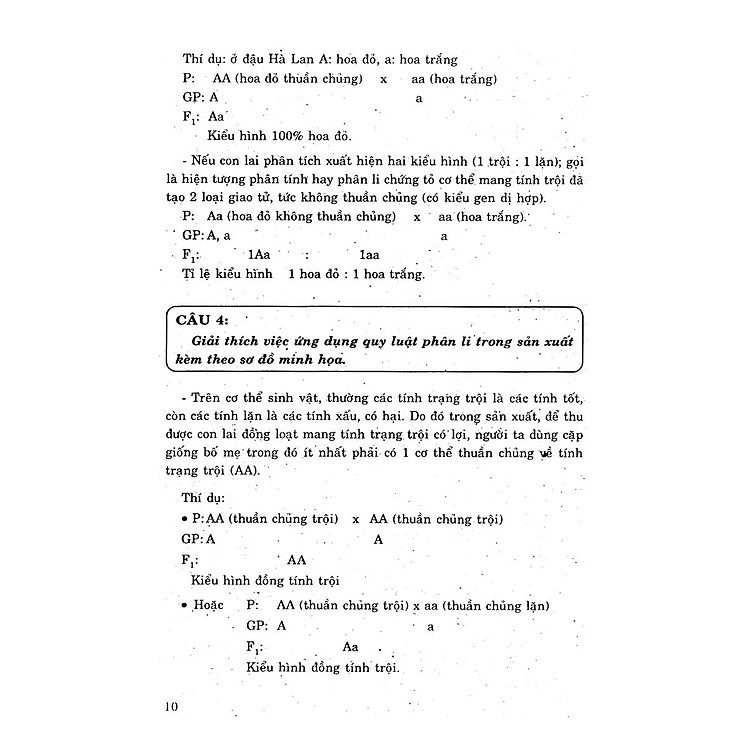 Thí dụ: ở đậu Hà Lan A: hoa đỏ, a: hoa trắng

P: AA (hoa đỏ thuần chủng) x aa (hoa trắng)

GP: A a

$F_1$: Aa

Kiểu hình 100% hoa đỏ.

- Nếu con lai phân tích xuất hiện hai kiểu hình (1 trội : 1 lặn); gọi là hiện tượng phân tính hay phân li chứng tỏ cơ thể mang tính trội đã tạo 2 loại giao tử, tức không thuần chủng (có kiểu gen dị hợp).

P: Aa (hoa đỏ không thuần chủng) x aa (hoa trắng).

GP: A, a a

$F_1$: 1Aa : 1aa

Tỉ lệ kiểu hình 1 hoa đỏ : 1 hoa trắng.

CÂU 4:

Giải thích việc ứng dụng quy luật phân li trong sản xuất kèm theo sơ đồ minh họa.

- Trên cơ thể sinh vật, thường các tính trạng trội là các tính tốt, còn các tính lặn là các tính xấu, có hại. Do đó trong sản xuất, để thu được con lai đồng loạt mang tính trạng trội có lợi, người ta dùng cặp giống bố mẹ trong đó ít nhất phải có 1 cơ thể thuần chủng về tính trạng trội (AA).

Thí dụ:

• P: AA (thuần chủng trội) x AA (thuần chủng trội)

GP: A A

$F_1$: AA

Kiểu hình đồng tính trội

• Hoặc P: AA (thuần chủng trội) x aa (thuần chủng lặn)

GP: A a

$F_1$: Aa

Kiểu hình đồng tính trội.

10